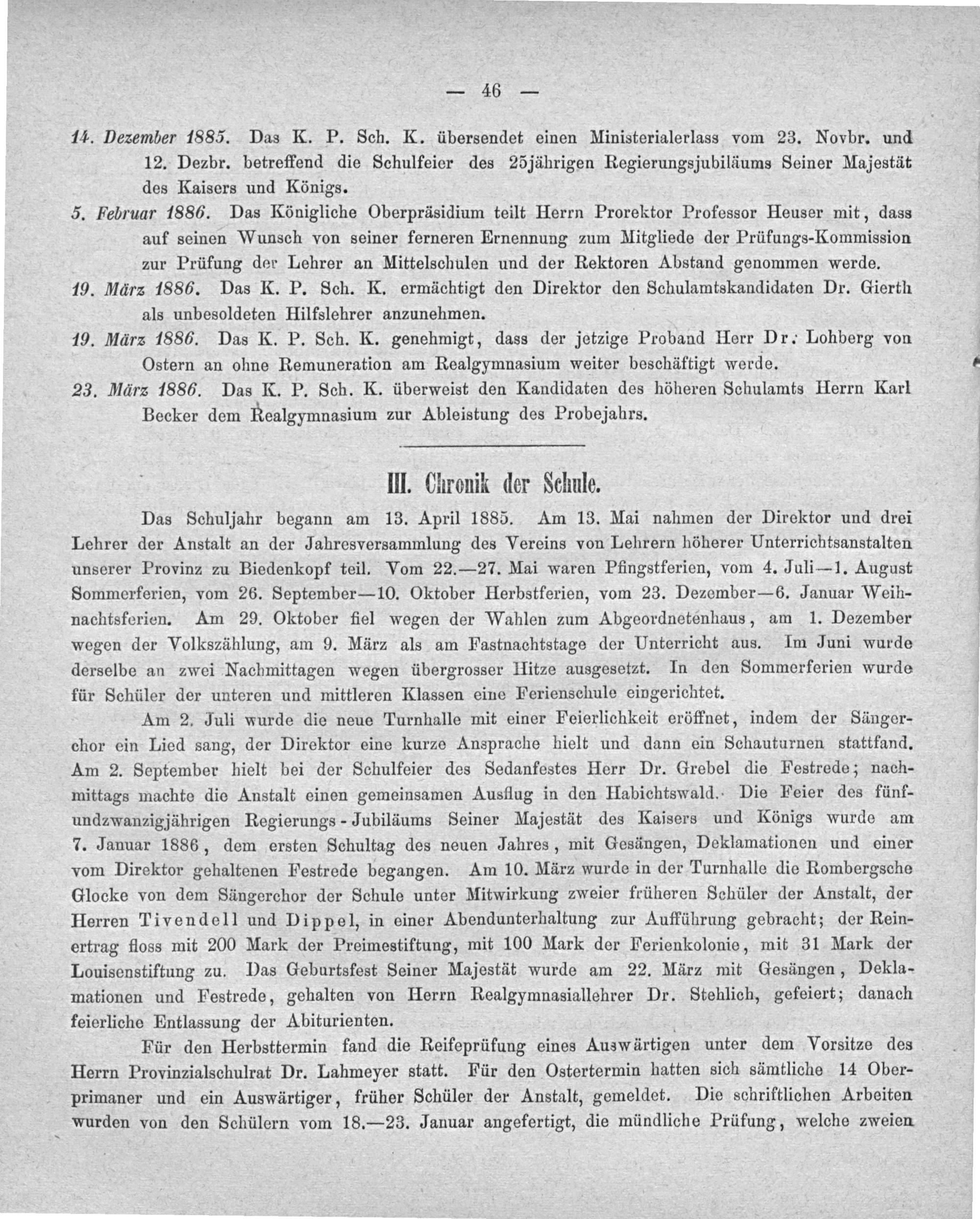 — 46 —

14. Dezember 1885. Das K. P. Sch. K. übersendet einen Ministerialerlass vom 23. Novbr. und 12. Dezbr. betreffend die Schulfeier des 25jährigen Regierungsjubiläums Seiner Majestät des Kaisers und Königs.

5. Februar 1886. Das Königliche Oberpräsidium teilt Herrn Prorektor Professor Heuser mit, dass auf seinen Wunsch von seiner ferneren Ernennung zum Mitgliede der Prüfungs-Kommission zur Prüfung der Lehrer an Mittelschulen und der Rektoren Abstand genommen werde.

19. März 1886. Das K. P. Sch. K. ermächtigt den Direktor den Schulamtskandidaten Dr. Gierth als unbesoldeten Hilfslehrer anzunehmen.

19. März 1886. Das K. P. Sch. K. genehmigt, dass der jetzige Proband Herr Dr. Lohberg von Ostern an ohne Remuneration am Realgymnasium weiter beschäftigt werde.

23. März 1886. Das K. P. Sch. K. überweist den Kandidaten des höheren Schulamts Herrn Karl Becker dem Realgymnasium zur Ableistung des Probejahrs.

III. Chronik der Schule.

Das Schuljahr begann am 13. April 1885. Am 13. Mai nahmen der Direktor und drei Lehrer der Anstalt an der Jahresversammlung des Vereins von Lehrern höherer Unterrichtsanstalten unserer Provinz zu Biedenkopf teil. Vom 22.—27. Mai waren Pfingstferien, vom 4. Juli—1. August Sommerferien, vom 26. September—10. Oktober Herbstferien, vom 23. Dezember—6. Januar Weihnachtsferien. Am 29. Oktober fiel wegen der Wahlen zum Abgeordnetenhaus, am 1. Dezember wegen der Volkszählung, am 9. März als am Fastnachtstage der Unterricht aus. Im Juni wurde derselbe an zwei Nachmittagen wegen übergrosser Hitze ausgesetzt. In den Sommerferien wurde für Schüler der unteren und mittleren Klassen eine Ferienschule eingerichtet.

Am 2. Juli wurde die neue Turnhalle mit einer Feierlichkeit eröffnet, indem der Sängerchor ein Lied sang, der Direktor eine kurze Ansprache hielt und dann ein Schauturnen stattfand. Am 2. September hielt bei der Schulfeier des Sedanfestes Herr Dr. Grebel die Festrede; nachmittags machte die Anstalt einen gemeinsamen Ausflug in den Habichtswald. Die Feier des fünfundzwanzigjährigen Regierungs-Jubiläums Seiner Majestät des Kaisers und Königs wurde am 7. Januar 1886, dem ersten Schultag des neuen Jahres, mit Gesängen, Deklamationen und einer vom Direktor gehaltenen Festrede begangen. Am 10. März wurde in der Turnhalle die Rombergsche Glocke von dem Sängerchor der Schule unter Mitwirkung zweier früheren Schüler der Anstalt, der Herren Tivendell und Dippel, in einer Abendunterhaltung zur Aufführung gebracht; der Reinertrag floss mit 200 Mark der Preimestiftung, mit 100 Mark der Ferienkolonie, mit 31 Mark der Louisenstiftung zu. Das Geburtsfest Seiner Majestät wurde am 22. März mit Gesängen, Deklamationen und Festrede, gehalten von Herrn Realgymnasiallehrer Dr. Stehlich, gefeiert; danach feierliche Entlassung der Abiturienten.

Für den Herbsttermin fand die Reifeprüfung eines Auswärtigen unter dem Vorsitze des Herrn Provinzialschulrat Dr. Lahmeyer statt. Für den Ostertermin hatten sich sämtliche 14 Oberprimaner und ein Auswärtiger, früher Schüler der Anstalt, gemeldet. Die schriftlichen Arbeiten wurden von den Schülern vom 18.—23. Januar angefertigt, die mündliche Prüfung, welche zweien